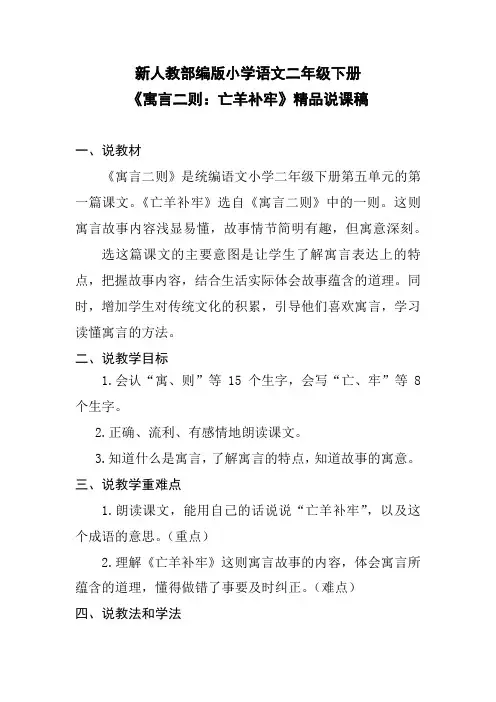 新人教部编版小学语文二年级下册
《寓言二则：亡羊补牢》精品说课稿

一、说教材

《寓言二则》是统编语文小学二年级下册第五单元的第一篇课文。《亡羊补牢》选自《寓言二则》中的一则。这则寓言故事内容浅显易懂，故事情节简明有趣，但寓意深刻。

选这篇课文的主要意图是让学生了解寓言表达上的特点，把握故事内容，结合生活实际体会故事蕴含的道理。同时，增加学生对传统文化的积累，引导他们喜欢寓言，学习读懂寓言的方法。

二、说教学目标

1.会认“寓、则”等 15 个生字，会写“亡、牢”等 8 个生字。

2.正确、流利、有感情地朗读课文。

3.知道什么是寓言，了解寓言的特点，知道故事的寓意。

三、说教学重难点

1.朗读课文，能用自己的话说说“亡羊补牢”，以及这个成语的意思。（重点）

2.理解《亡羊补牢》这则寓言故事的内容，体会寓言所蕴含的道理，懂得做错了事要及时纠正。（难点）

四、说教法和学法